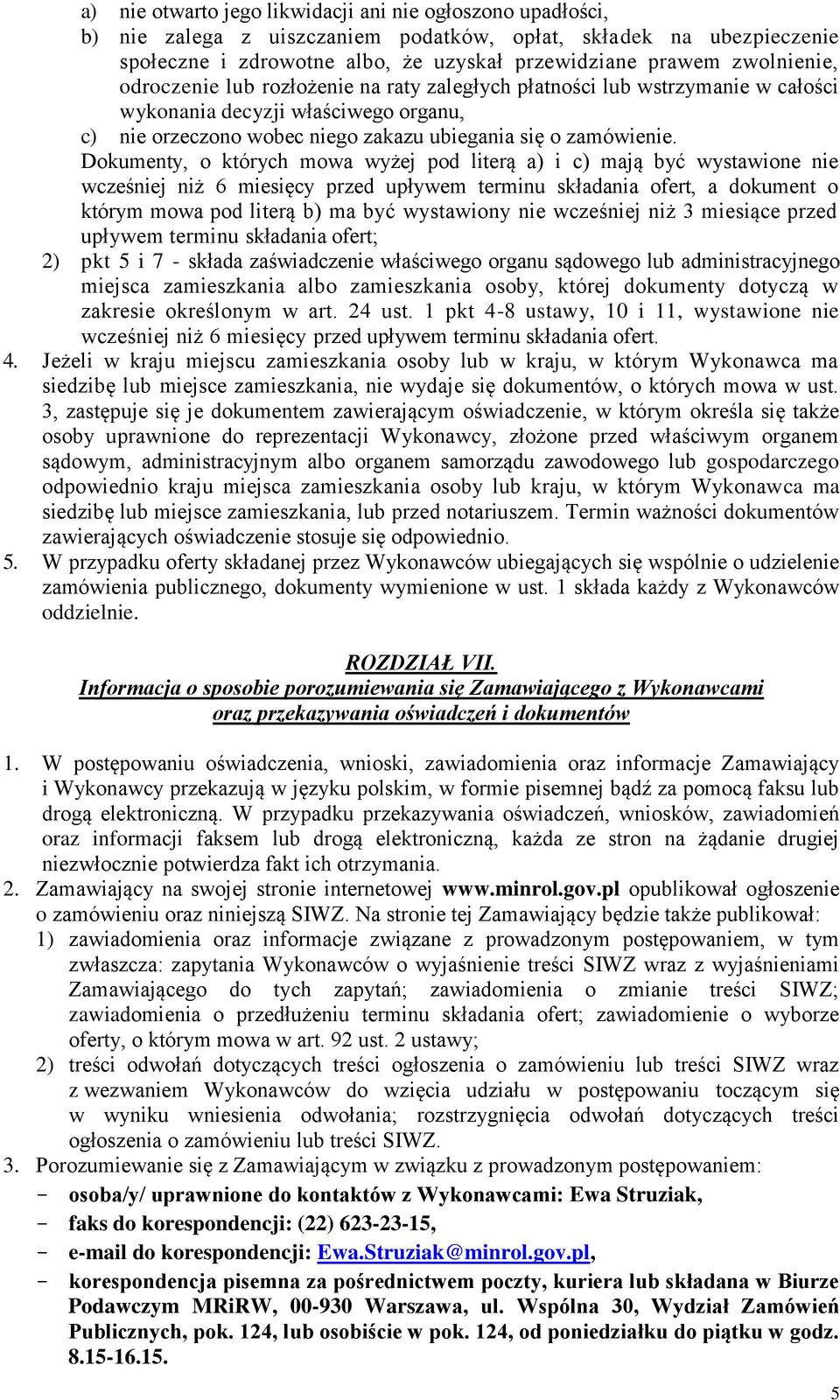 a) nie otwarto jego likwidacji ani nie ogłoszono upadłości,

b) nie zalega z uiszczaniem podatków, opłat, składek na ubezpieczenie społeczne i zdrowotne albo, że uzyskał przewidziane prawem zwolnienie, odroczenie lub rozłożenie na raty zaległych płatności lub wstrzymanie w całości wykonania decyzji właściwego organu,

c) nie orzeczono wobec niego zakazu ubiegania się o zamówienie.

Dokumenty, o których mowa wyżej pod literą a) i c) mają być wystawione nie wcześniej niż 6 miesięcy przed upływem terminu składania ofert, a dokument o którym mowa pod literą b) ma być wystawiony nie wcześniej niż 3 miesiące przed upływem terminu składania ofert;

2) pkt 5 i 7 - składa zaświadczenie właściwego organu sądowego lub administracyjnego miejsca zamieszkania albo zamieszkania osoby, której dokumenty dotyczą w zakresie określonym w art. 24 ust. 1 pkt 4-8 ustawy, 10 i 11, wystawione nie wcześniej niż 6 miesięcy przed upływem terminu składania ofert.

4. Jeżeli w kraju miejscu zamieszkania osoby lub w kraju, w którym Wykonawca ma siedzibę lub miejsce zamieszkania, nie wydaje się dokumentów, o których mowa w ust. 3, zastępuje się je dokumentem zawierającym oświadczenie, w którym określa się także osoby uprawnione do reprezentacji Wykonawcy, złożone przed właściwym organem sądowym, administracyjnym albo organem samorządu zawodowego lub gospodarczego odpowiednio kraju miejsca zamieszkania osoby lub kraju, w którym Wykonawca ma siedzibę lub miejsce zamieszkania, lub przed notariuszem. Termin ważności dokumentów zawierających oświadczenie stosuje się odpowiednio.

5. W przypadku oferty składanej przez Wykonawców ubiegających się wspólnie o udzielenie zamówienia publicznego, dokumenty wymienione w ust. 1 składa każdy z Wykonawców oddzielnie.

ROZDZIAŁ VII.
Informacja o sposobie porozumiewania się Zamawiającego z Wykonawcami oraz przekazywania oświadczeń i dokumentów

1. W postępowaniu oświadczenia, wnioski, zawiadomienia oraz informacje Zamawiający i Wykonawcy przekazują w języku polskim, w formie pisemnej bądź za pomocą faksu lub drogą elektroniczną. W przypadku przekazywania oświadczeń, wniosków, zawiadomień oraz informacji faksem lub drogą elektroniczną, każda ze stron na żądanie drugiej niezwłocznie potwierdza fakt ich otrzymania.

2. Zamawiający na swojej stronie internetowej www.minrol.gov.pl opublikował ogłoszenie o zamówieniu oraz niniejszą SIWZ. Na stronie tej Zamawiający będzie także publikował:

1) zawiadomienia oraz informacje związane z prowadzonym postępowaniem, w tym zwłaszcza: zapytania Wykonawców o wyjaśnienie treści SIWZ wraz z wyjaśnieniami Zamawiającego do tych zapytań; zawiadomienia o zmianie treści SIWZ; zawiadomienia o przedłużeniu terminu składania ofert; zawiadomienie o wyborze oferty, o którym mowa w art. 92 ust. 2 ustawy;

2) treści odwołań dotyczących treści ogłoszenia o zamówieniu lub treści SIWZ wraz z wezwaniem Wykonawców do wzięcia udziału w postępowaniu toczącym się w wyniku wniesienia odwołania; rozstrzygnięcia odwołań dotyczących treści ogłoszenia o zamówieniu lub treści SIWZ.

3. Porozumiewanie się z Zamawiającym w związku z prowadzonym postępowaniem:

- osoba/y/ uprawnione do kontaktów z Wykonawcami: Ewa Struziak,
- faks do korespondencji: (22) 623-23-15,
- e-mail do korespondencji: Ewa.Struziak@minrol.gov.pl,
- korespondencja pisemna za pośrednictwem poczty, kuriera lub składana w Biurze Podawczym MRiRW, 00-930 Warszawa, ul. Wspólna 30, Wydział Zamówień Publicznych, pok. 124, lub osobiście w pok. 124, od poniedziałku do piątku w godz. 8.15-16.15.

5